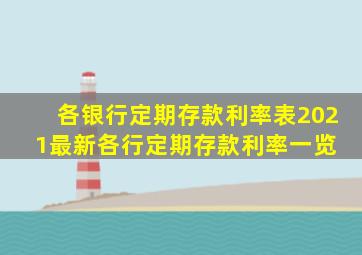 各银行定期存款利率表2021最新各行定期存款利率一览